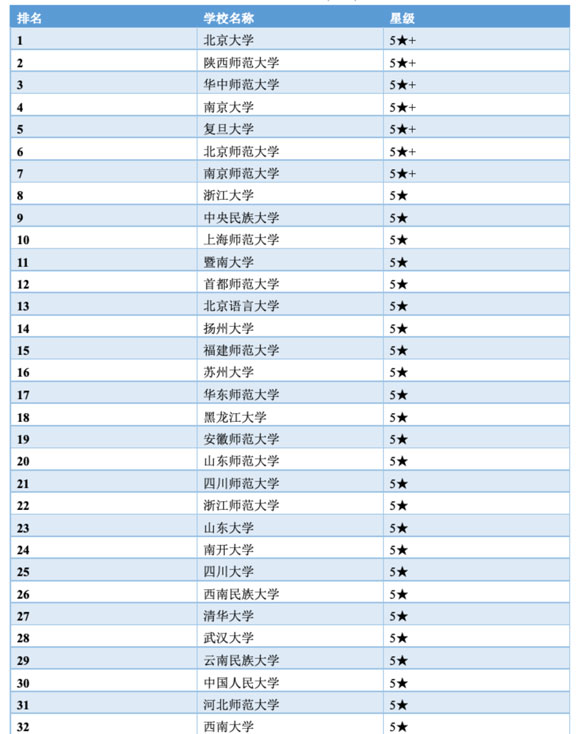 | 排名 | 学校名称 | 星级 |
|---|---|---|
| 1 | 北京大学 | 5★+ |
| 2 | 陕西师范大学 | 5★+ |
| 3 | 华中师范大学 | 5★+ |
| 4 | 南京大学 | 5★+ |
| 5 | 复旦大学 | 5★+ |
| 6 | 北京师范大学 | 5★+ |
| 7 | 南京师范大学 | 5★+ |
| 8 | 浙江大学 | 5★ |
| 9 | 中央民族大学 | 5★ |
| 10 | 上海师范大学 | 5★ |
| 11 | 暨南大学 | 5★ |
| 12 | 首都师范大学 | 5★ |
| 13 | 北京语言大学 | 5★ |
| 14 | 扬州大学 | 5★ |
| 15 | 福建师范大学 | 5★ |
| 16 | 苏州大学 | 5★ |
| 17 | 华东师范大学 | 5★ |
| 18 | 黑龙江大学 | 5★ |
| 19 | 安徽师范大学 | 5★ |
| 20 | 山东师范大学 | 5★ |
| 21 | 四川师范大学 | 5★ |
| 22 | 浙江师范大学 | 5★ |
| 23 | 山东大学 | 5★ |
| 24 | 南开大学 | 5★ |
| 25 | 四川大学 | 5★ |
| 26 | 西南民族大学 | 5★ |
| 27 | 清华大学 | 5★ |
| 28 | 武汉大学 | 5★ |
| 29 | 云南民族大学 | 5★ |
| 30 | 中国人民大学 | 5★ |
| 31 | 河北师范大学 | 5★ |
| 32 | 西南大学 | 5★ |